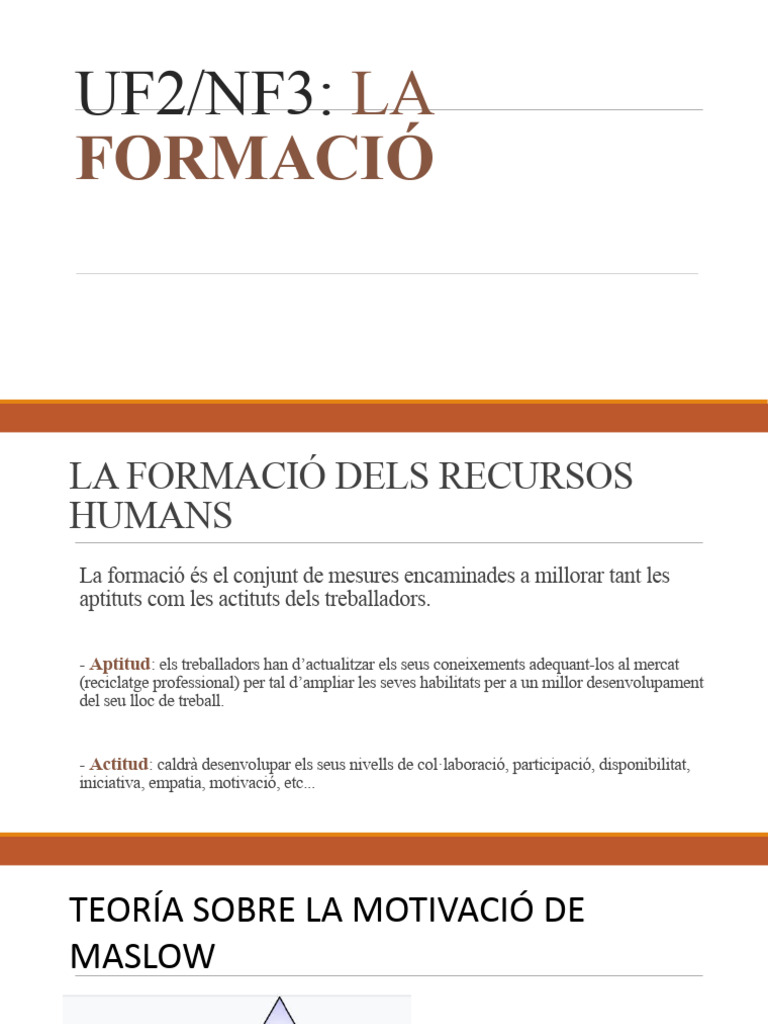 UF2/NF3: LA FORMACIÓ

LA FORMACIÓ DELS RECURSOS HUMANS

La formació és el conjunt de mesures encaminades a millorar tant les aptituts com les actituts dels treballadors.

- Aptitud: els treballadors han d'actualitzar els seus coneixements adequant-los al mercat (reciclatge professional) per tal d'ampliar les seves habilitats per a un millor desenvolupament del seu lloc de treball.

- Actitud: caldrà desenvolupar els seus nivells de col·laboració, participació, disponibilitat, iniciativa, empatia, motivació, etc...

TEORÍA SOBRE LA MOTIVACIÓ DE MASLOW